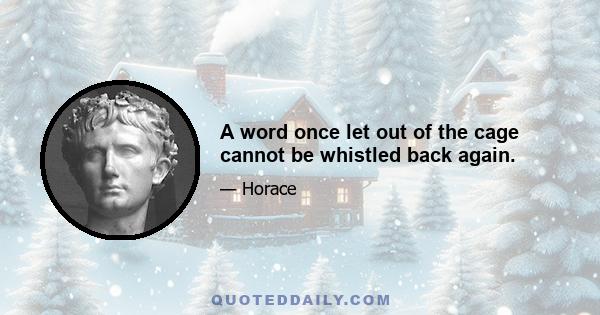 A word once let out of the cage cannot be whistled back again.

— Horace

QUOTEDDAILY.COM